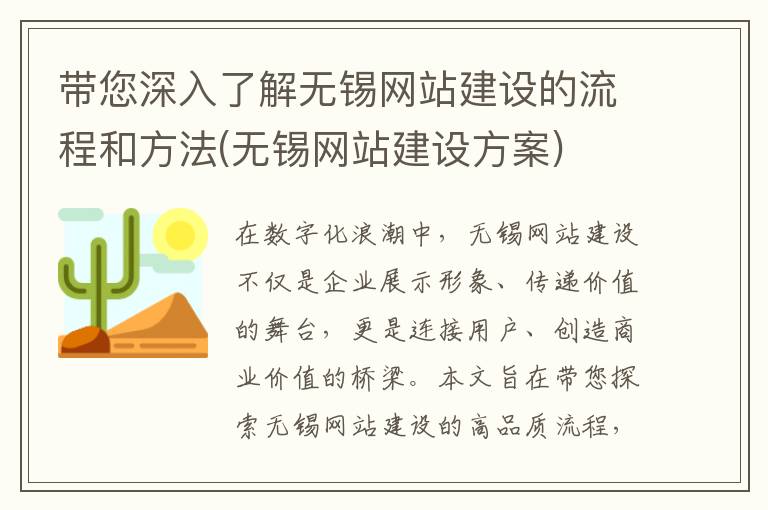 带您深入了解无锡网站建设的流程和方法(无锡网站建设方案)

在数字化浪潮中，无锡网站建设不仅是企业展示形象、传递价值的舞台，更是连接用户、创造商业价值的桥梁。本文旨在带您探索无锡网站建设的高品质流程，